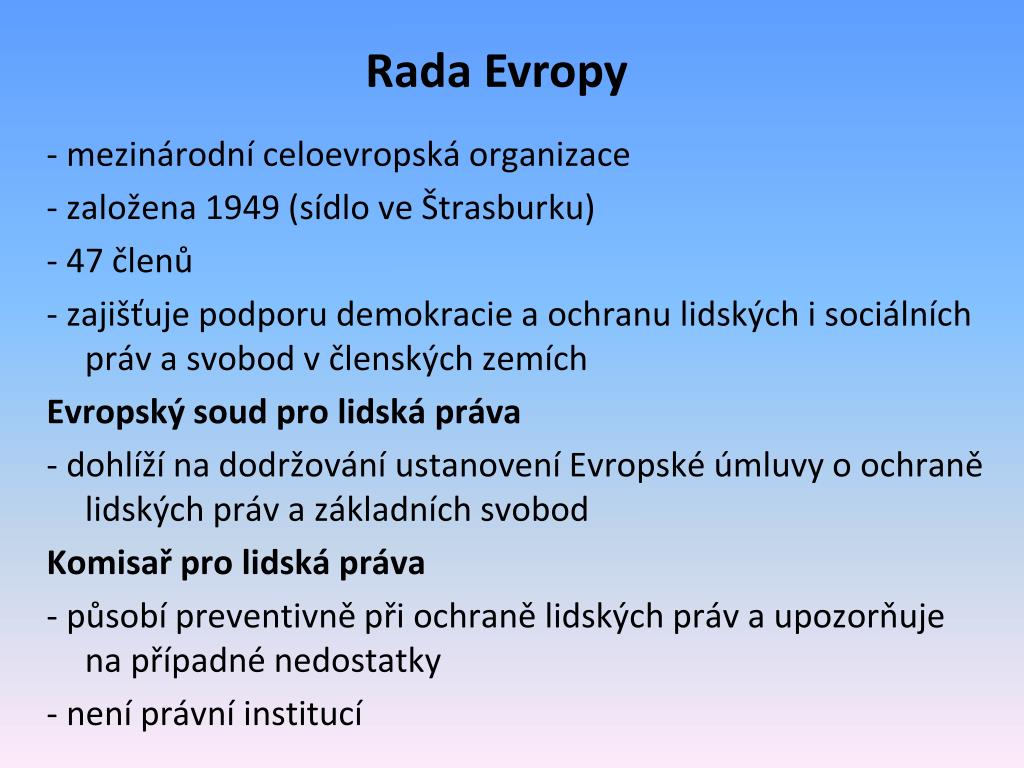 Rada Evropy

- mezinárodní celoevropská organizace
- založena 1949 (sídlo ve Štrasburku)
- 47 členů
- zajišťuje podporu demokracie a ochranu lidských i sociálních práv a svobod v členských zemích

Evropský soud pro lidská práva

- dohlíží na dodržování ustanovení Evropské úmluvy o ochraně lidských práv a základních svobod

Komisař pro lidská práva

- působí preventivně při ochraně lidských práv a upozorňuje na případné nedostatky
- není právní institucí